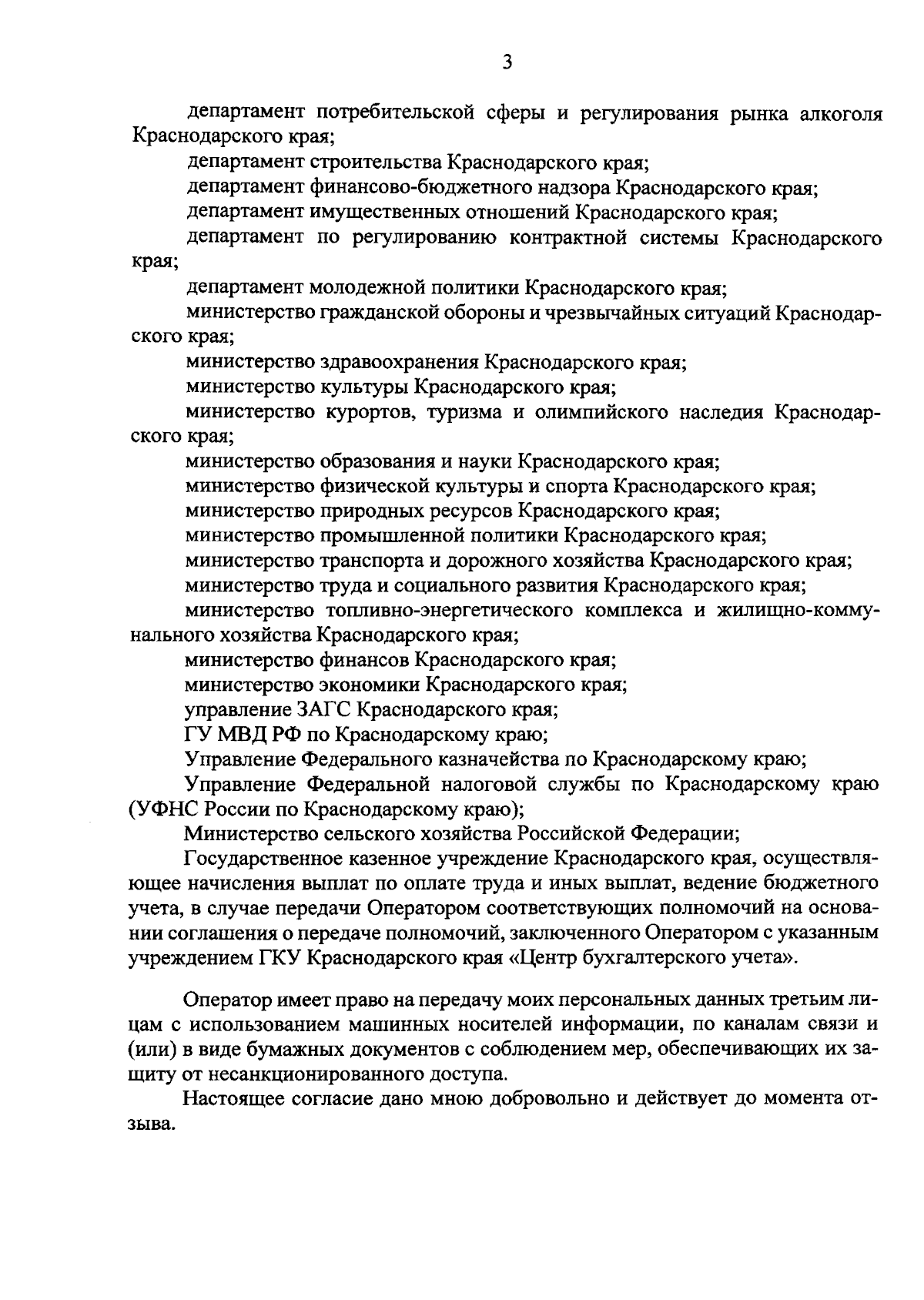 3

департамент потребительской сферы и регулирования рынка алкоголя Краснодарского края;

департамент строительства Краснодарского края;

департамент финансово-бюджетного надзора Краснодарского края;

департамент имущественных отношений Краснодарского края;

департамент по регулированию контрактной системы Краснодарского края;

департамент молодежной политики Краснодарского края;

министерство гражданской обороны и чрезвычайных ситуаций Краснодарского края;

министерство здравоохранения Краснодарского края;

министерство культуры Краснодарского края;

министерство курортов, туризма и олимпийского наследия Краснодарского края;

министерство образования и науки Краснодарского края;

министерство физической культуры и спорта Краснодарского края;

министерство природных ресурсов Краснодарского края;

министерство промышленной политики Краснодарского края;

министерство транспорта и дорожного хозяйства Краснодарского края;

министерство труда и социального развития Краснодарского края;

министерство топливно-энергетического комплекса и жилищно-коммунального хозяйства Краснодарского края;

министерство финансов Краснодарского края;

министерство экономики Краснодарского края;

управление ЗАГС Краснодарского края;

ГУ МВД РФ по Краснодарскому краю;

Управление Федерального казначейства по Краснодарскому краю;

Управление Федеральной налоговой службы по Краснодарскому краю (УФНС России по Краснодарскому краю);

Министерство сельского хозяйства Российской Федерации;

Государственное казенное учреждение Краснодарского края, осуществляющее начисления выплат по оплате труда и иных выплат, ведение бюджетного учета, в случае передачи Оператором соответствующих полномочий на основании соглашения о передаче полномочий, заключенного Оператором с указанным учреждением ГКУ Краснодарского края «Центр бухгалтерского учета».

Оператор имеет право на передачу моих персональных данных третьим лицам с использованием машинных носителей информации, по каналам связи и (или) в виде бумажных документов с соблюдением мер, обеспечивающих их защиту от несанкционированного доступа.

Настоящее согласие дано мною добровольно и действует до момента отзыва.